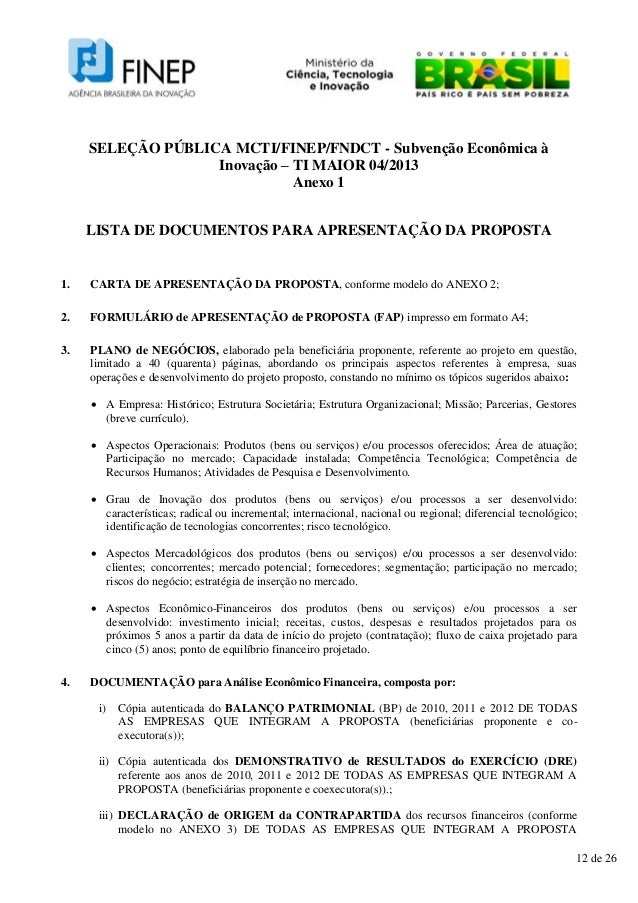 FINEP
AGÊNCIA BRASILEIRA DA INOVAÇÃO

Ministério da Ciência, Tecnologia e Inovação

GOVERNO FEDERAL
BRASIL
PAÍS RICO É PAÍS SEM POBREZA

SELEÇÃO PÚBLICA MCTI/FINEP/FNDCT - Subvenção Econômica à Inovação – TI MAIOR 04/2013
Anexo 1

LISTA DE DOCUMENTOS PARA APRESENTAÇÃO DA PROPOSTA

1. CARTA DE APRESENTAÇÃO DA PROPOSTA, conforme modelo do ANEXO 2;

2. FORMULÁRIO de APRESENTAÇÃO de PROPOSTA (FAP) impresso em formato A4;

3. PLANO de NEGÓCIOS, elaborado pela beneficiária proponente, referente ao projeto em questão, limitado a 40 (quarenta) páginas, abordando os principais aspectos referentes à empresa, suas operações e desenvolvimento do projeto proposto, constando no mínimo os tópicos sugeridos abaixo:

• A Empresa: Histórico; Estrutura Societária; Estrutura Organizacional; Missão; Parcerias, Gestores (breve currículo).

• Aspectos Operacionais: Produtos (bens ou serviços) e/ou processos oferecidos; Área de atuação; Participação no mercado; Capacidade instalada; Competência Tecnológica; Competência de Recursos Humanos; Atividades de Pesquisa e Desenvolvimento.

• Grau de Inovação dos produtos (bens ou serviços) e/ou processos a ser desenvolvido: características; radical ou incremental; internacional, nacional ou regional; diferencial tecnológico; identificação de tecnologias concorrentes; risco tecnológico.

• Aspectos Mercadológicos dos produtos (bens ou serviços) e/ou processos a ser desenvolvido: clientes; concorrentes; mercado potencial; fornecedores; segmentação; participação no mercado; riscos do negócio; estratégia de inserção no mercado.

• Aspectos Econômico-Financeiros dos produtos (bens ou serviços) e/ou processos a ser desenvolvido: investimento inicial; receitas, custos, despesas e resultados projetados para os próximos 5 anos a partir da data de início do projeto (contratação); fluxo de caixa projetado para cinco (5) anos; ponto de equilíbrio financeiro projetado.

4. DOCUMENTAÇÃO para Análise Econômico Financeira, composta por:

i) Cópia autenticada do BALANÇO PATRIMONIAL (BP) de 2010, 2011 e 2012 DE TODAS AS EMPRESAS QUE INTEGRAM A PROPOSTA (beneficiárias proponente e co-executora(s));

ii) Cópia autenticada dos DEMONSTRATIVO de RESULTADOS do EXERCÍCIO (DRE) referente aos anos de 2010, 2011 e 2012 DE TODAS AS EMPRESAS QUE INTEGRAM A PROPOSTA (beneficiárias proponente e coexecutora(s)).;

iii) DECLARAÇÃO de ORIGEM da CONTRAPARTIDA dos recursos financeiros (conforme modelo no ANEXO 3) DE TODAS AS EMPRESAS QUE INTEGRAM A PROPOSTA

12 de 26